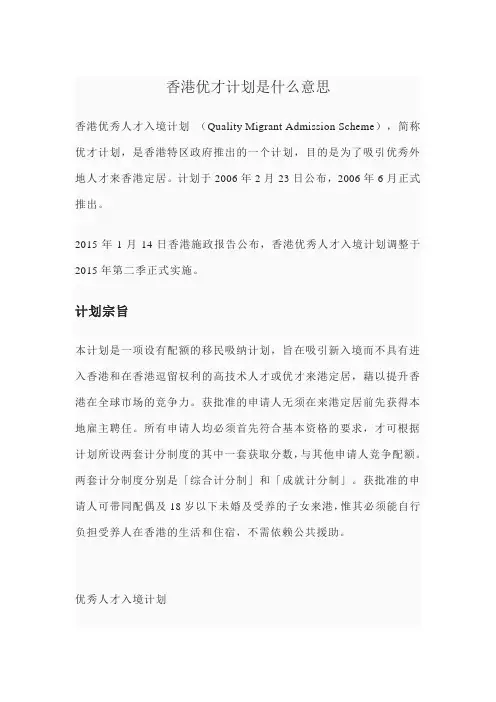 香港优才计划是什么意思

香港优秀人才入境计划 （Quality Migrant Admission Scheme），简称优才计划，是香港特区政府推出的一个计划，目的是为了吸引优秀外地人才来香港定居。计划于 2006 年 2 月 23 日公布，2006 年 6 月正式推出。

2015 年 1 月 14 日香港施政报告公布，香港优秀人才入境计划调整于 2015 年第二季正式实施。

计划宗旨

本计划是一项设有配额的移民吸纳计划，旨在吸引新入境而不具有进入香港和在香港逗留权利的高技术人才或优才来港定居，藉以提升香港在全球市场的竞争力。获批准的申请人无须在来港定居前先获得本地雇主聘任。所有申请人均必须首先符合基本资格的要求，才可根据计划所设两套计分制度的其中一套获取分数，与其他申请人竞争配额。两套计分制度分别是「综合计分制」和「成就计分制」。获批准的申请人可带同配偶及 18 岁以下未婚及受养的子女来港，惟其必须能自行负担受养人在香港的生活和住宿，不需依赖公共援助。

优秀人才入境计划